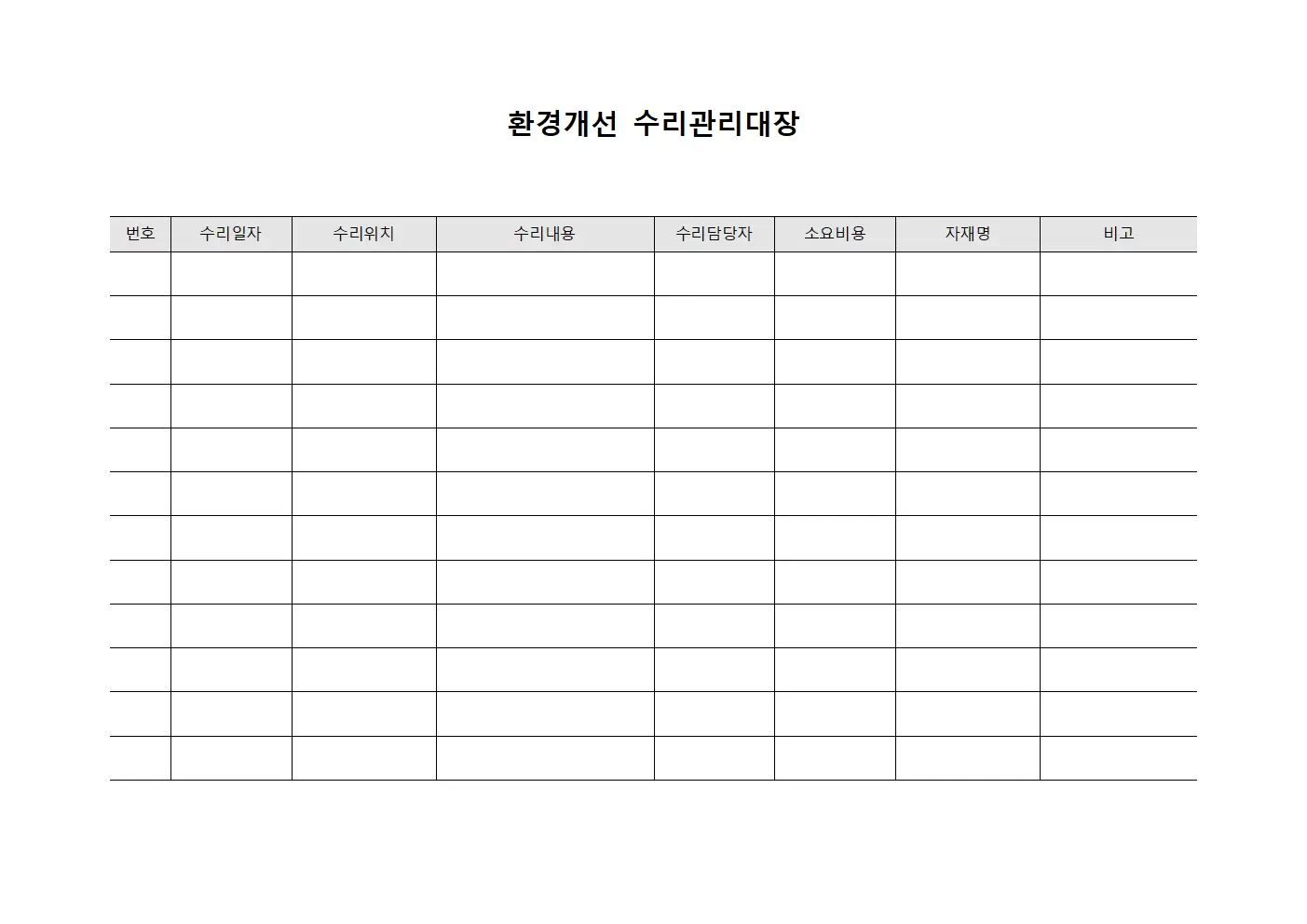 환경개선 수리관리대장

| 번호 | 수리일자 | 수리위치 | 수리내용 | 수리담당자 | 소요비용 | 자재명 | 비고 |
|---|---|---|---|---|---|---|---|
| | | | | | | | |
| | | | | | | | |
| | | | | | | | |
| | | | | | | | |
| | | | | | | | |
| | | | | | | | |
| | | | | | | | |
| | | | | | | | |
| | | | | | | | |
| | | | | | | | |
| | | | | | | | |
| | | | | | | | |